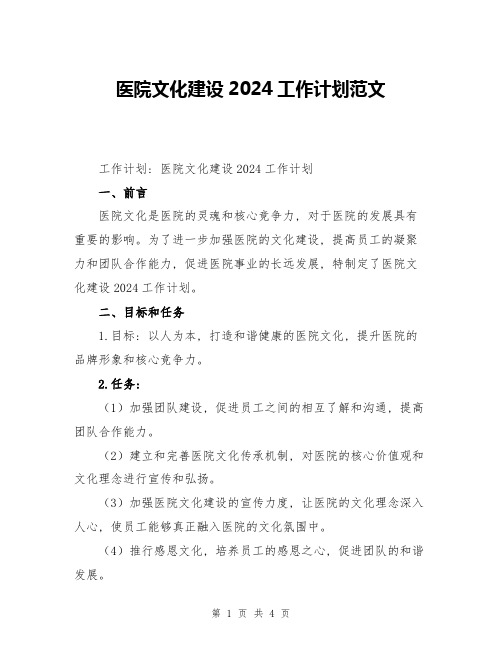 医院文化建设 2024 工作计划范文

工作计划：医院文化建设 2024 工作计划

一、前言

医院文化是医院的灵魂和核心竞争力，对于医院的发展具有重要的影响。为了进一步加强医院的文化建设，提高员工的凝聚力和团队合作能力，促进医院事业的长远发展，特制定了医院文化建设 2024 工作计划。

二、目标和任务

1.目标：以人为本，打造和谐健康的医院文化，提升医院的品牌形象和核心竞争力。

2.任务：

（1）加强团队建设，促进员工之间的相互了解和沟通，提高团队合作能力。

（2）建立和完善医院文化传承机制，对医院的核心价值观和文化理念进行宣传和弘扬。

（3）加强医院文化建设的宣传力度，让医院的文化理念深入人心，使员工能够真正融入医院的文化氛围中。

（4）推行感恩文化，培养员工的感恩之心，促进团队的和谐发展。

第 1 页 共 4 页